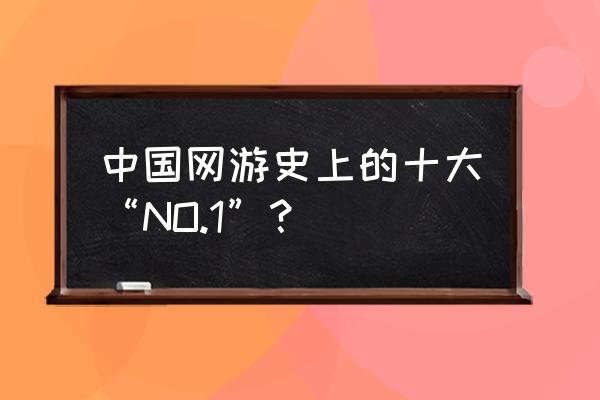 中国网游史上的十大“NO.1”？